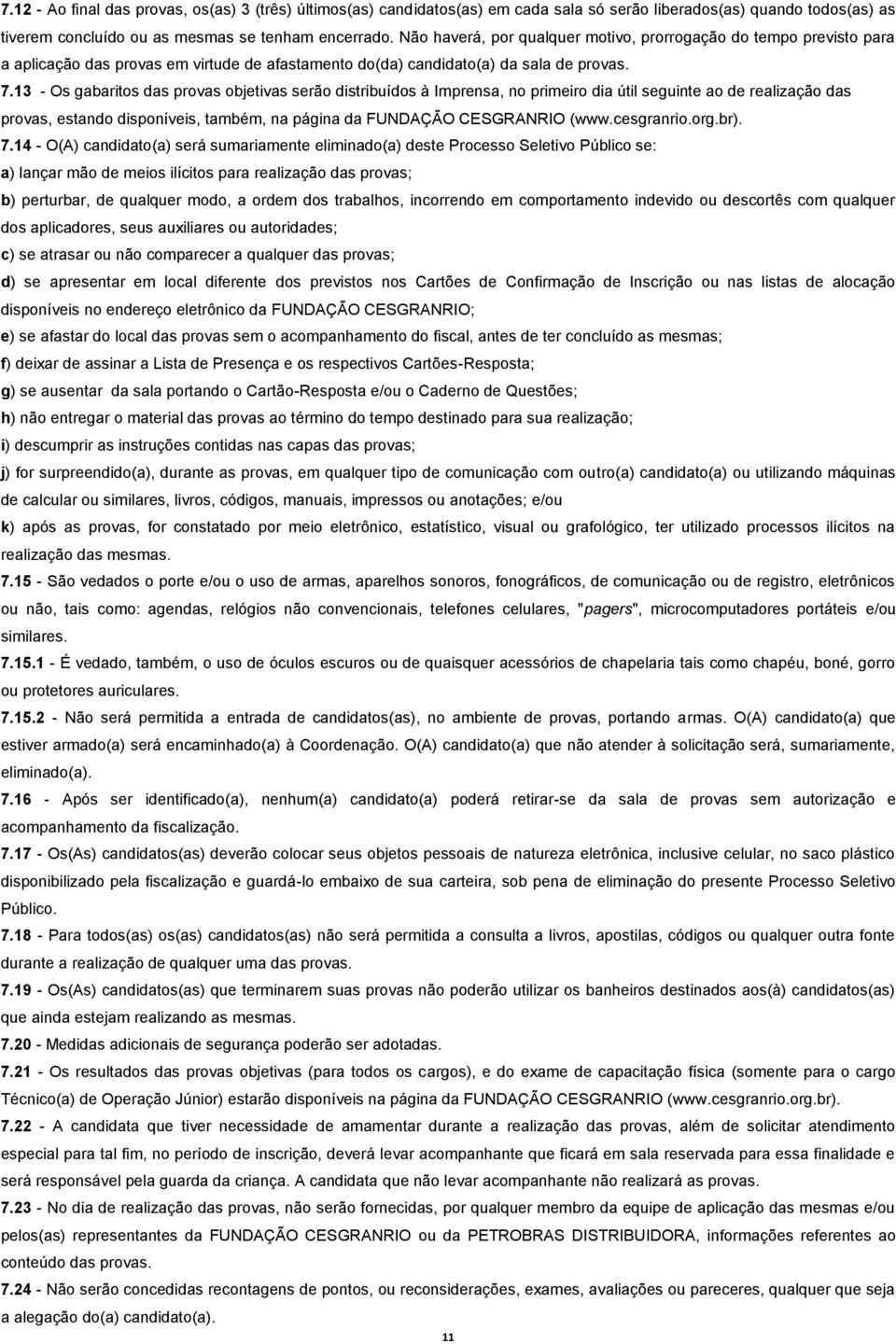 7.12 - Ao final das provas, os(as) 3 (três) últimos(as) candidatos(as) em cada sala só serão liberados(as) quando todos(as) as tiverem concluído ou as mesmas se tenham encerrado. Não haverá, por qualquer motivo, prorrogação do tempo previsto para a aplicação das provas em virtude de afastamento do(da) candidato(a) da sala de provas.

7.13 - Os gabaritos das provas objetivas serão distribuídos à Imprensa, no primeiro dia útil seguinte ao de realização das provas, estando disponíveis, também, na página da FUNDAÇÃO CESGRANRIO (www.cesgranrio.org.br).

7.14 - O(A) candidato(a) será sumariamente eliminado(a) deste Processo Seletivo Público se:

a) lançar mão de meios ilícitos para realização das provas;

b) perturbar, de qualquer modo, a ordem dos trabalhos, incorrendo em comportamento indevido ou descortês com qualquer dos aplicadores, seus auxiliares ou autoridades;

c) se atrasar ou não comparecer a qualquer das provas;

d) se apresentar em local diferente dos previstos nos Cartões de Confirmação de Inscrição ou nas listas de alocação disponíveis no endereço eletrônico da FUNDAÇÃO CESGRANRIO;

e) se afastar do local das provas sem o acompanhamento do fiscal, antes de ter concluído as mesmas;

f) deixar de assinar a Lista de Presença e os respectivos Cartões-Resposta;

g) se ausentar da sala portando o Cartão-Resposta e/ou o Caderno de Questões;

h) não entregar o material das provas ao término do tempo destinado para sua realização;

i) descumprir as instruções contidas nas capas das provas;

j) for surpreendido(a), durante as provas, em qualquer tipo de comunicação com outro(a) candidato(a) ou utilizando máquinas de calcular ou similares, livros, códigos, manuais, impressos ou anotações; e/ou

k) após as provas, for constatado por meio eletrônico, estatístico, visual ou grafológico, ter utilizado processos ilícitos na realização das mesmas.

7.15 - São vedados o porte e/ou o uso de armas, aparelhos sonoros, fonográficos, de comunicação ou de registro, eletrônicos ou não, tais como: agendas, relógios não convencionais, telefones celulares, "pagers", microcomputadores portáteis e/ou similares.

7.15.1 - É vedado, também, o uso de óculos escuros ou de quaisquer acessórios de chapelaria tais como chapéu, boné, gorro ou protetores auriculares.

7.15.2 - Não será permitida a entrada de candidatos(as), no ambiente de provas, portando armas. O(A) candidato(a) que estiver armado(a) será encaminhado(a) à Coordenação. O(A) candidato(a) que não atender à solicitação será, sumariamente, eliminado(a).

7.16 - Após ser identificado(a), nenhum(a) candidato(a) poderá retirar-se da sala de provas sem autorização e acompanhamento da fiscalização.

7.17 - Os(As) candidatos(as) deverão colocar seus objetos pessoais de natureza eletrônica, inclusive celular, no saco plástico disponibilizado pela fiscalização e guardá-lo embaixo de sua carteira, sob pena de eliminação do presente Processo Seletivo Público.

7.18 - Para todos(as) os(as) candidatos(as) não será permitida a consulta a livros, apostilas, códigos ou qualquer outra fonte durante a realização de qualquer uma das provas.

7.19 - Os(As) candidatos(as) que terminarem suas provas não poderão utilizar os banheiros destinados aos(à) candidatos(as) que ainda estejam realizando as mesmas.

7.20 - Medidas adicionais de segurança poderão ser adotadas.

7.21 - Os resultados das provas objetivas (para todos os cargos), e do exame de capacitação física (somente para o cargo Técnico(a) de Operação Júnior) estarão disponíveis na página da FUNDAÇÃO CESGRANRIO (www.cesgranrio.org.br).

7.22 - A candidata que tiver necessidade de amamentar durante a realização das provas, além de solicitar atendimento especial para tal fim, no período de inscrição, deverá levar acompanhante que ficará em sala reservada para essa finalidade e será responsável pela guarda da criança. A candidata que não levar acompanhante não realizará as provas.

7.23 - No dia de realização das provas, não serão fornecidas, por qualquer membro da equipe de aplicação das mesmas e/ou pelos(as) representantes da FUNDAÇÃO CESGRANRIO ou da PETROBRAS DISTRIBUIDORA, informações referentes ao conteúdo das provas.

7.24 - Não serão concedidas recontagens de pontos, ou reconsiderações, exames, avaliações ou pareceres, qualquer que seja a alegação do(a) candidato(a).

11